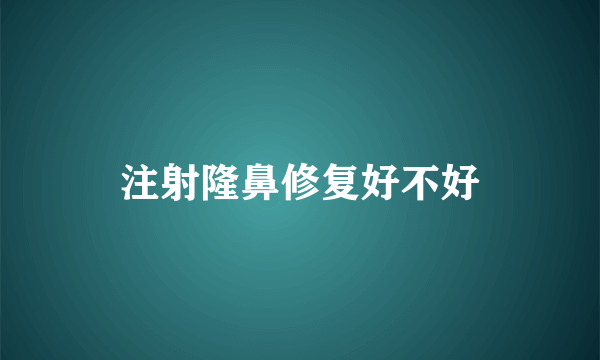 注射隆鼻修复好不好